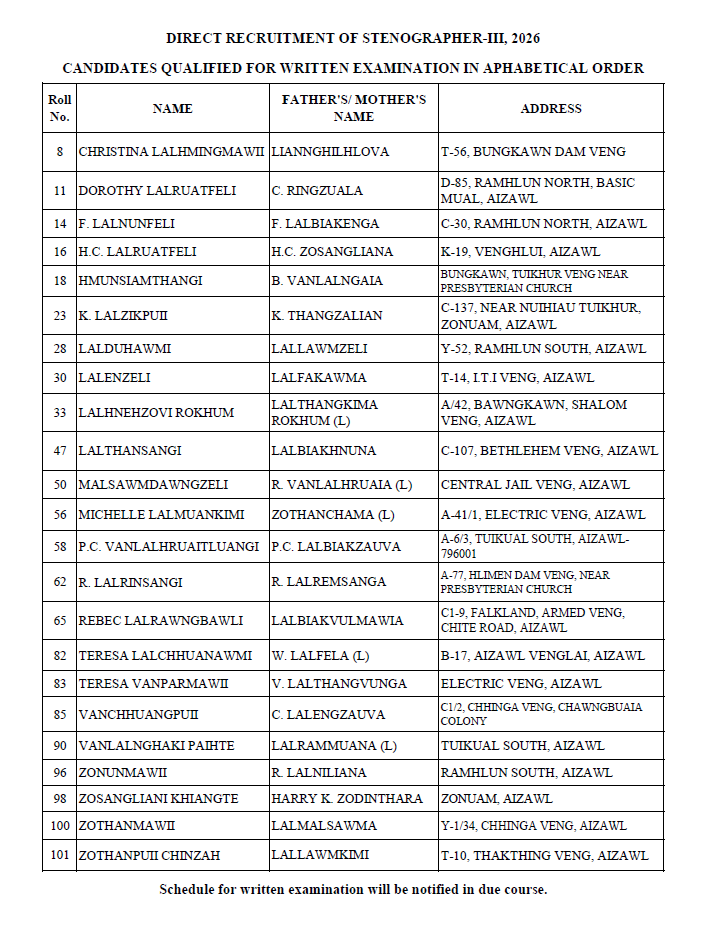 DIRECT RECRUITMENT OF STENOGRAPHER-III, 2026

CANDIDATES QUALIFIED FOR WRITTEN EXAMINATION IN APHABETICAL ORDER

| Roll No. | NAME | FATHER'S/ MOTHER'S NAME | ADDRESS |
|---|---|---|---|
| 8 | CHRISTINA LALHMINGMAWII | LIANNGHILHLOVA | T-56, BUNGKAWN DAM VENG |
| 11 | DOROTHY LALRUATFELI | C. RINGZUALA | D-85, RAMHLUN NORTH, BASIC MUAL, AIZAWL |
| 14 | F. LALNUNFELI | F. LALBIAKENGA | C-30, RAMHLUN NORTH, AIZAWL |
| 16 | H.C. LALRUATFELI | H.C. ZOSANGLIANA | K-19, VENGHLUI, AIZAWL |
| 18 | HMUNSIAMTHANGI | B. VANLALNGAIA | BUNGKAWN, TUIKHUR VENG NEAR PRESBYTERIAN CHURCH |
| 23 | K. LALZIKPUII | K. THANGZALIAN | C-137, NEAR NUIHIAU TUIKHUR, ZONUAM, AIZAWL |
| 28 | LALDUHAWMI | LALLAWMZELI | Y-52, RAMHLUN SOUTH, AIZAWL |
| 30 | LALENZELI | LALFAKAWMA | T-14, I.T.I VENG, AIZAWL |
| 33 | LALHNEHZOVI ROKHUM | LALTHANGKIMA ROKHUM (L) | A/42, BAWNGKAWN, SHALOM VENG, AIZAWL |
| 47 | LALTHANSANGI | LALBIAKHNUNA | C-107, BETHLEHEM VENG, AIZAWL |
| 50 | MALSAWMDAWNGZELI | R. VANLALHRUAIA (L) | CENTRAL JAIL VENG, AIZAWL |
| 56 | MICHELLE LALMUANKIMI | ZOTHANCHAMA (L) | A-41/1, ELECTRIC VENG, AIZAWL |
| 58 | P.C. VANLALHRUAITLUANGI | P.C. LALBIAKZAUVA | A-6/3, TUIKUAL SOUTH, AIZAWL-796001 |
| 62 | R. LALRINSANGI | R. LALREMSANGA | A-77, HLIMEN DAM VENG, NEAR PRESBYTERIAN CHURCH |
| 65 | REBEC LALRAWNGBAWLI | LALBIAKVULMAWIA | C1-9, FALKLAND, ARMED VENG, CHITE ROAD, AIZAWL |
| 82 | TERESA LALCHHUANAWMI | W. LALFELA (L) | B-17, AIZAWL VENGLAI, AIZAWL |
| 83 | TERESA VANPARMAWII | V. LALTHANGVUNGA | ELECTRIC VENG, AIZAWL |
| 85 | VANCHHUANGPUII | C. LALENGZAUVA | C1/2, CHHINGA VENG, CHAWNGBUAIA COLONY |
| 90 | VANLALNGHAKI PAIHTE | LALRAMMUANA (L) | TUIKUAL SOUTH, AIZAWL |
| 96 | ZONUNMAWII | R. LALNILIANA | RAMHLUN SOUTH, AIZAWL |
| 98 | ZOSANGLIANI KHIANGTE | HARRY K. ZODINTHARA | ZONUAM, AIZAWL |
| 100 | ZOTHANMAWII | LALMALSAWMA | Y-1/34, CHHINGA VENG, AIZAWL |
| 101 | ZOTHANPUII CHINZAH | LALLAWMKIMI | T-10, THAKTHING VENG, AIZAWL |

Schedule for written examination will be notified in due course.